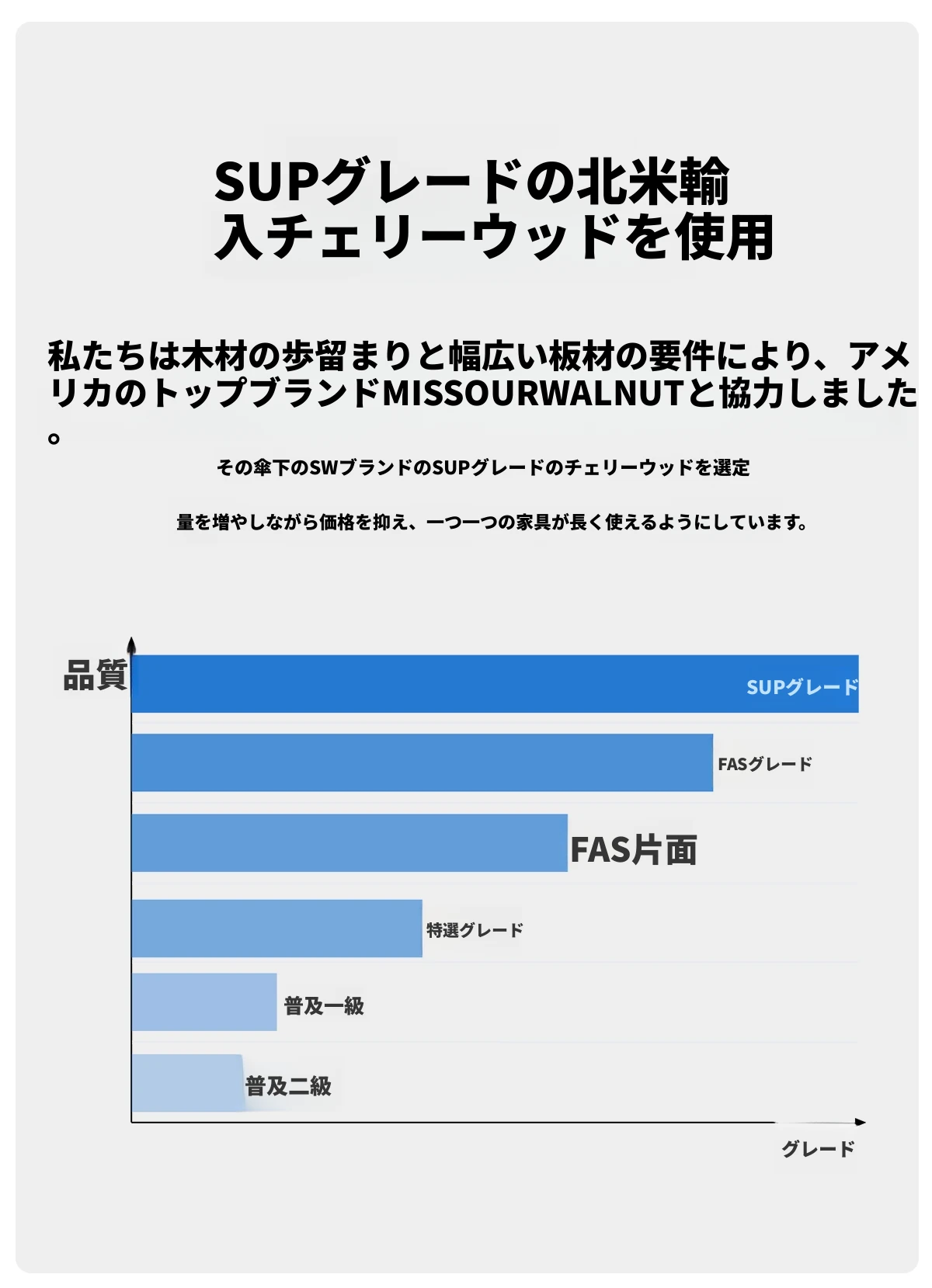 SUPグレードの北米輸入チェリーウッドを使用

私たちは木材の歩留まりと幅広い板材の要件により、アメリカのトップブランドMISSOURWALNUTと協力しました。

その傘下のSWブランドのSUPグレードのチェリーウッドを選定

量を増やしながら価格を抑え、一つ一つの家具が長く使えるようにしています。

品質

SUPグレード

FASグレード

FAS片面

特選グレード

普及一級

普及二級

グレード